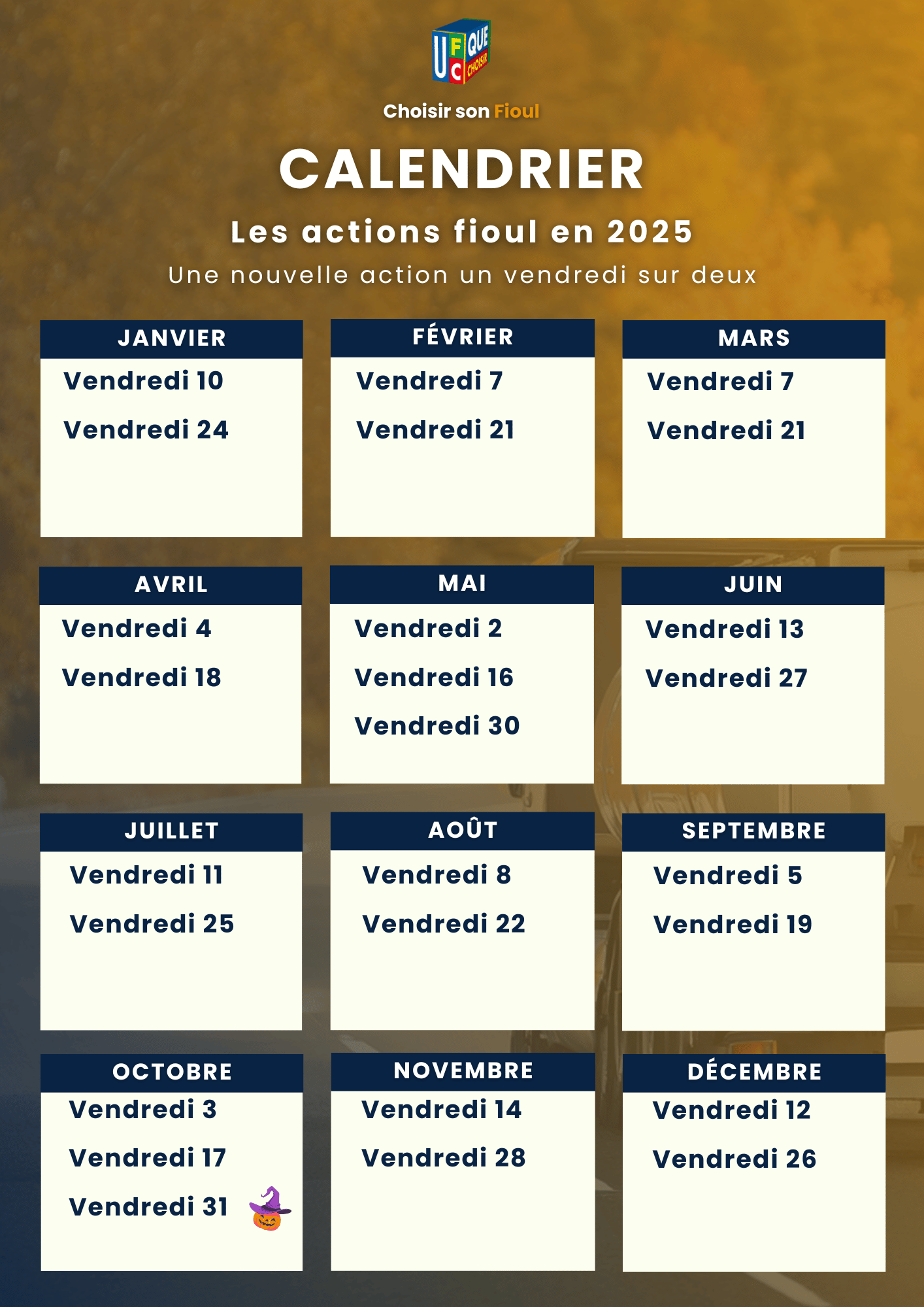 UFC QUE CHOISIR

Choisir son Fioul

CALENDRIER

Les actions fioul en 2025

Une nouvelle action un vendredi sur deux

JANVIER
Vendredi 10
Vendredi 24

FÉVRIER
Vendredi 7
Vendredi 21

MARS
Vendredi 7
Vendredi 21

AVRIL
Vendredi 4
Vendredi 18

MAI
Vendredi 2
Vendredi 16
Vendredi 30

JUIN
Vendredi 13
Vendredi 27

JUILLET
Vendredi 11
Vendredi 25

AOÛT
Vendredi 8
Vendredi 22

SEPTEMBRE
Vendredi 5
Vendredi 19

OCTOBRE
Vendredi 3
Vendredi 17
Vendredi 31

NOVEMBRE
Vendredi 14
Vendredi 28

DÉCEMBRE
Vendredi 12
Vendredi 26